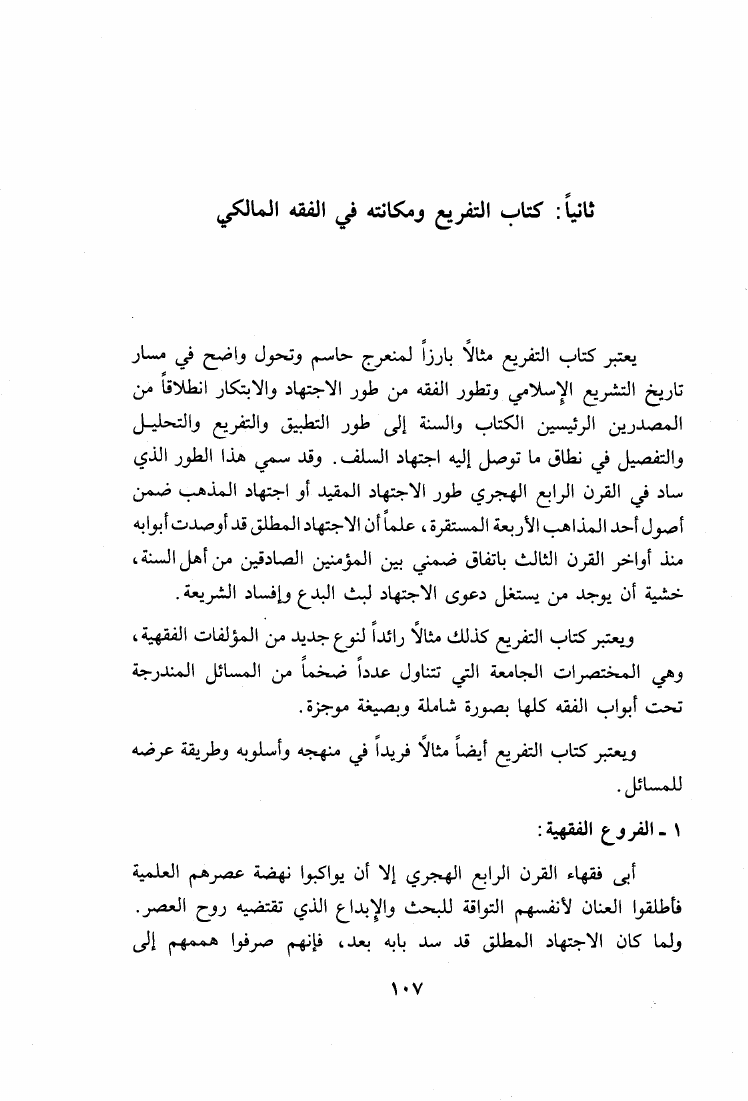 ثانياً: كتاب التفريع ومكانته في الفقه المالكي

يعتبر كتاب التفريع مثالاً بارزاً لمنعرج حاسم وتحول واضح في مسار تاريخ التشريع الإسلامي وتطور الفقه من طور الاجتهاد والابتكار انطلاقاً من المصدرين الرئيسين الكتاب والسنة إلى طور التطبيق والتفريع والتحليل والتفصيل في نطاق ما توصل إليه اجتهاد السلف. وقد سمي هذا الطور الذي ساد في القرن الرابع الهجري طور الاجتهاد المقيد أو اجتهاد المذهب ضمن أصول أحد المذاهب الأربعة المستقرة، علماً أن الاجتهاد المطلق قد أوصدت أبوابه منذ أواخر القرن الثالث باتفاق ضمني بين المؤمنين الصادقين من أهل السنة، خشية أن يوجد من يستغل دعوى الاجتهاد لبث البدع وإفساد الشريعة.

ويعتبر كتاب التفريع كذلك مثالاً رائداً لنوع جديد من المؤلفات الفقهية، وهي المختصرات الجامعة التي تتناول عدداً ضخماً من المسائل المندرجة تحت أبواب الفقه كلها بصورة شاملة وبصيغة موجزة.

ويعتبر كتاب التفريع أيضاً مثالاً فريداً في منهجه وأسلوبه وطريقة عرضه للمسائل.

١ ـ الفروع الفقهية:

أبى فقهاء القرن الرابع الهجري إلا أن يواكبوا نهضة عصرهم العلمية فأطلقوا العنان لأنفسهم التواقة للبحث والإبداع الذي تقتضيه روح العصر. ولما كان الاجتهاد المطلق قد سد بابه بعد، فإنهم صرفوا هممهم إلى

١٠٧